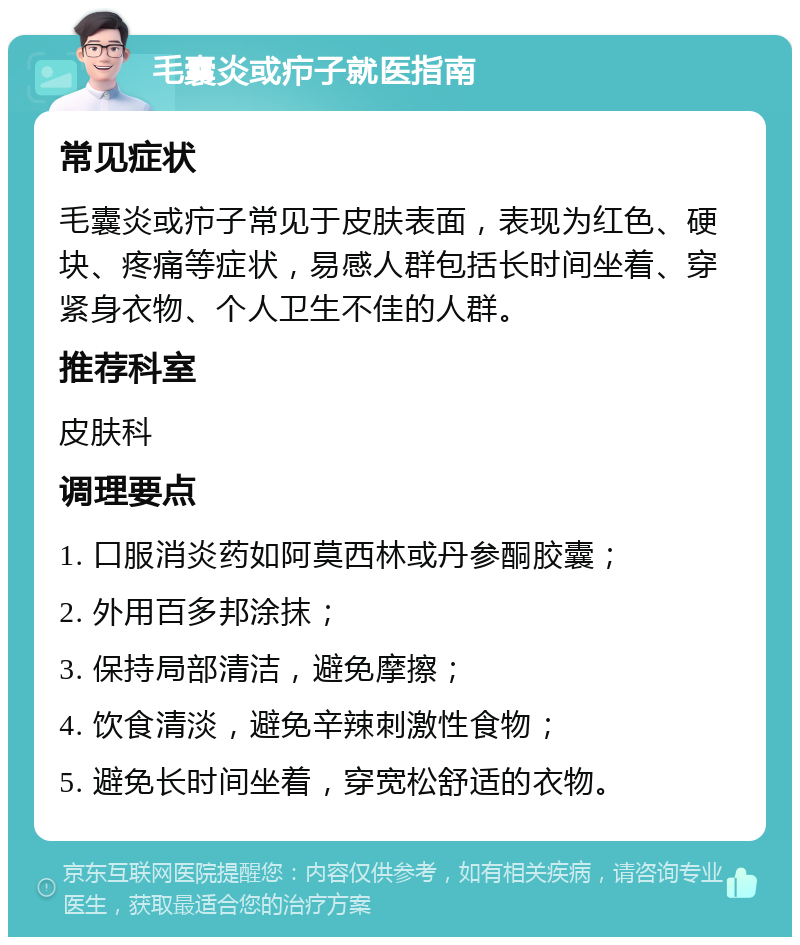 毛囊炎或疖子就医指南

常见症状

毛囊炎或疖子常见于皮肤表面，表现为红色、硬块、疼痛等症状，易感人群包括长时间坐着、穿紧身衣物、个人卫生不佳的人群。

推荐科室

皮肤科

调理要点

1. 口服消炎药如阿莫西林或丹参酮胶囊；

2. 外用百多邦涂抹；

3. 保持局部清洁，避免摩擦；

4. 饮食清淡，避免辛辣刺激性食物；

5. 避免长时间坐着，穿宽松舒适的衣物。

京东互联网医院提醒您：内容仅供参考，如有相关疾病，请咨询专业医生，获取最适合您的治疗方案